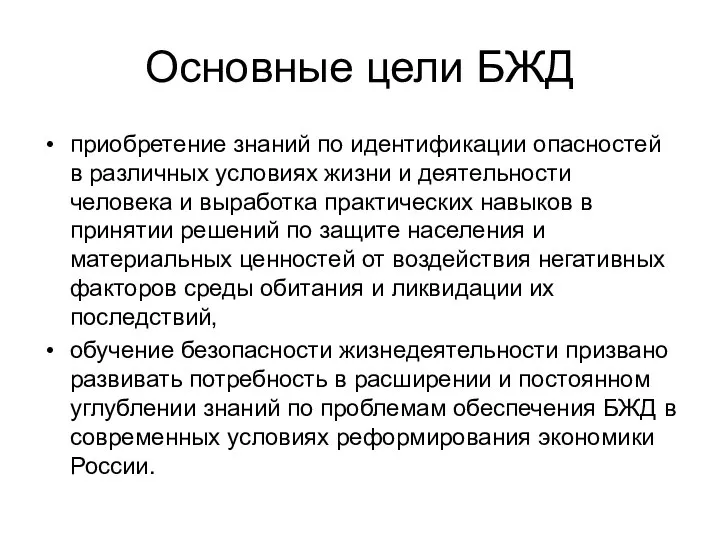 Основные цели БЖД

• приобретение знаний по идентификации опасностей в различных условиях жизни и деятельности человека и выработка практических навыков в принятии решений по защите населения и материальных ценностей от воздействия негативных факторов среды обитания и ликвидации их последствий,
• обучение безопасности жизнедеятельности призвано развивать потребность в расширении и постоянном углублении знаний по проблемам обеспечения БЖД в современных условиях реформирования экономики России.